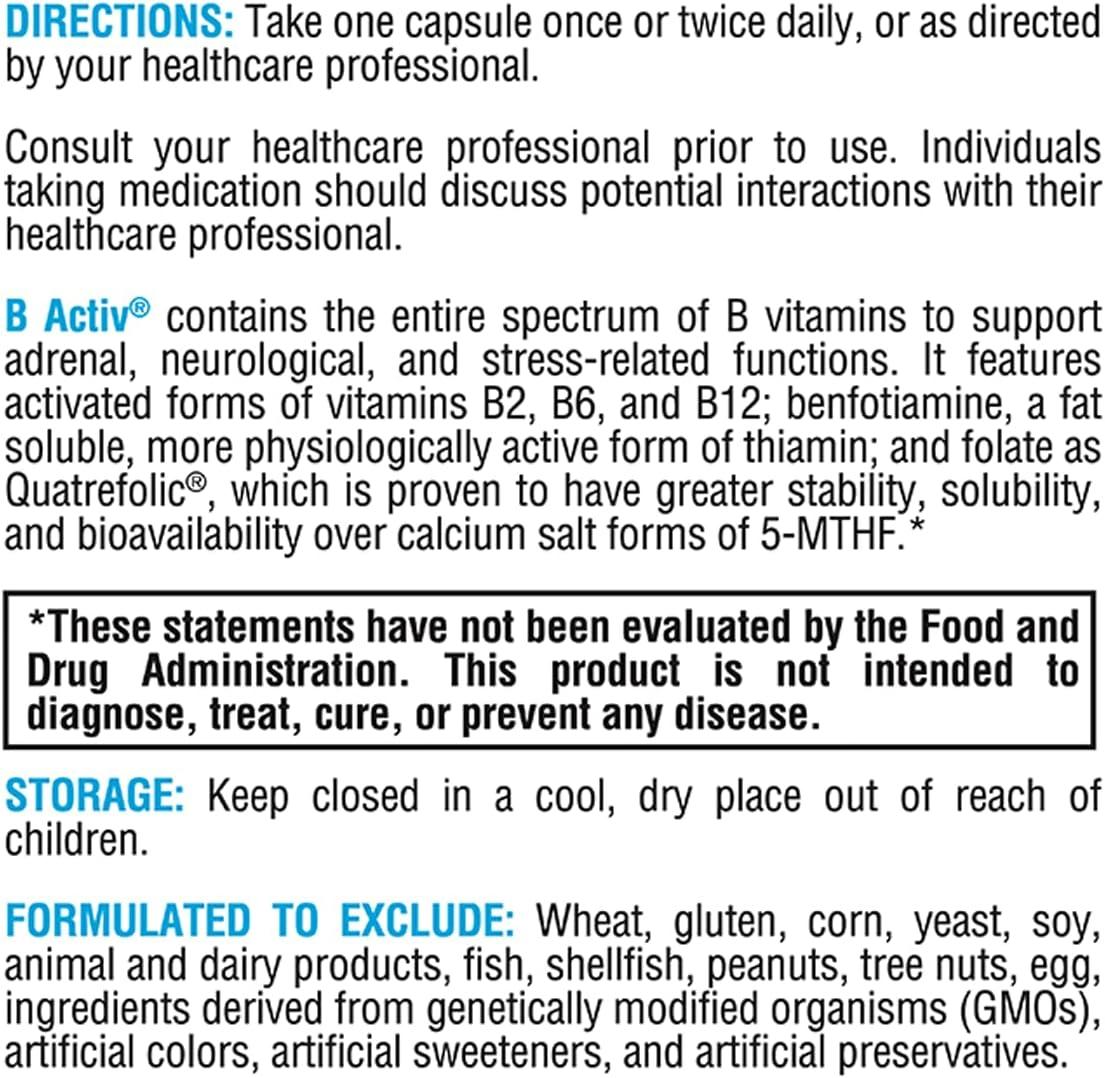 DIRECTIONS: Take one capsule once or twice daily, or as directed by your healthcare professional.

Consult your healthcare professional prior to use. Individuals taking medication should discuss potential interactions with their healthcare professional.

B Activ® contains the entire spectrum of B vitamins to support adrenal, neurological, and stress-related functions. It features activated forms of vitamins B2, B6, and B12; benfotiamine, a fat soluble, more physiologically active form of thiamin; and folate as Quatrefolic®, which is proven to have greater stability, solubility, and bioavailability over calcium salt forms of 5-MTHF.*

*These statements have not been evaluated by the Food and Drug Administration. This product is not intended to diagnose, treat, cure, or prevent any disease.

STORAGE: Keep closed in a cool, dry place out of reach of children.

FORMULATED TO EXCLUDE: Wheat, gluten, corn, yeast, soy, animal and dairy products, fish, shellfish, peanuts, tree nuts, egg, ingredients derived from genetically modified organisms (GMOs), artificial colors, artificial sweeteners, and artificial preservatives.